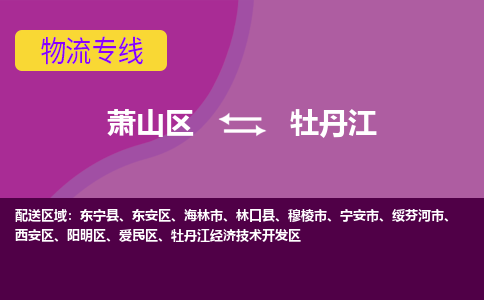 物流专线

萧山区 牡丹江

配送区域：东宁县、东安区、海林市、林口县、穆棱市、宁安市、绥芬河市、西安区、阳明区、爱民区、牡丹江经济技术开发区